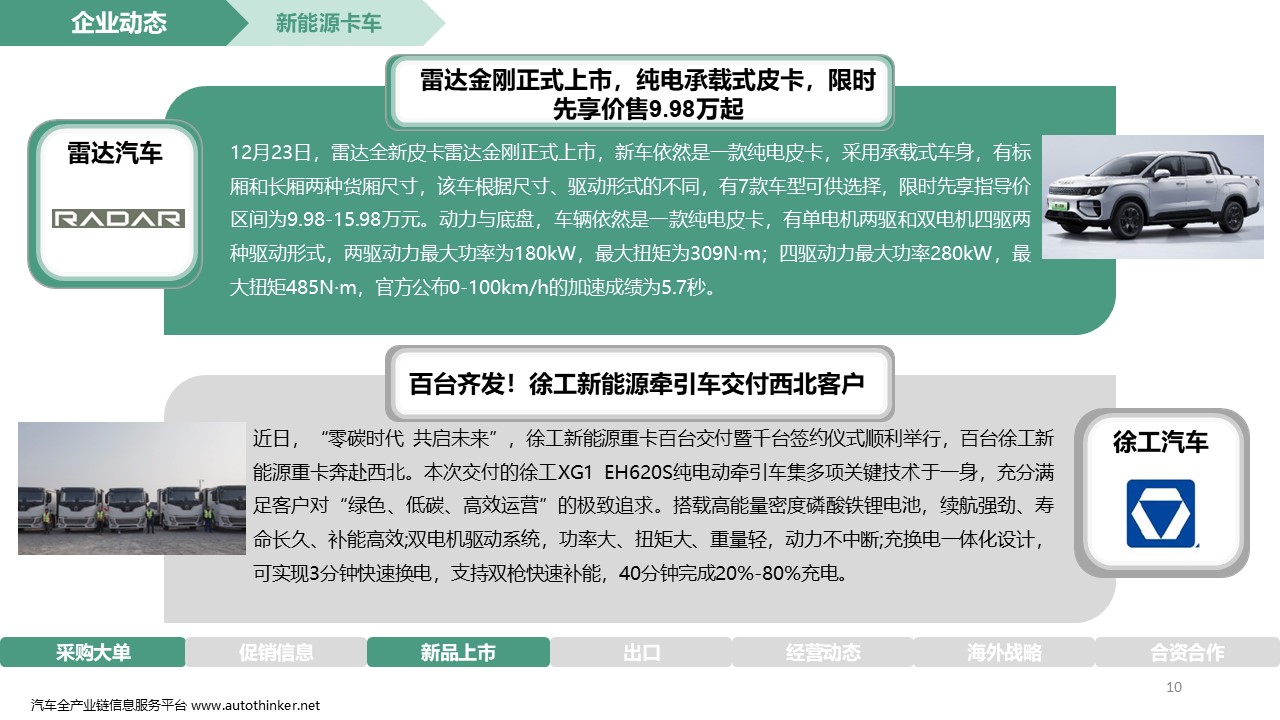 企业动态 新能源卡车

雷达金刚正式上市，纯电承载式皮卡，限时先享价售9.98万起

雷达汽车

RADAR

12月23日，雷达全新皮卡雷达金刚正式上市，新车依然是一款纯电皮卡，采用承载式车身，有标厢和长厢两种货厢尺寸，该车根据尺寸、驱动形式的不同，有7款车型可供选择，限时先享指导价区间为9.98-15.98万元。动力与底盘，车辆依然是一款纯电皮卡，有单电机两驱和双电机四驱两种驱动形式，两驱动力最大功率为180kW，最大扭矩为309N·m；四驱动力最大功率280kW，最大扭矩485N·m，官方公布0-100km/h的加速成绩为5.7秒。

百台齐发！徐工新能源牵引车交付西北客户

近日，“零碳时代 共启未来”，徐工新能源重卡百台交付暨千台签约仪式顺利举行，百台徐工新能源重卡奔赴西北。本次交付的徐工XG1 EH620S纯电动牵引车集多项关键技术于一身，充分满足客户对“绿色、低碳、高效运营”的极致追求。搭载高能量密度磷酸铁锂电池，续航强劲、寿命长久、补能高效;双电机驱动系统，功率大、扭矩大、重量轻，动力不中断;充换电一体化设计，可实现3分钟快速换电，支持双枪快速补能，40分钟完成20%-80%充电。

徐工汽车

采购大单 促销信息 新品上市 出口 经营动态 海外战略 合资合作

10

汽车全产业链信息服务平台 www.autothinker.net